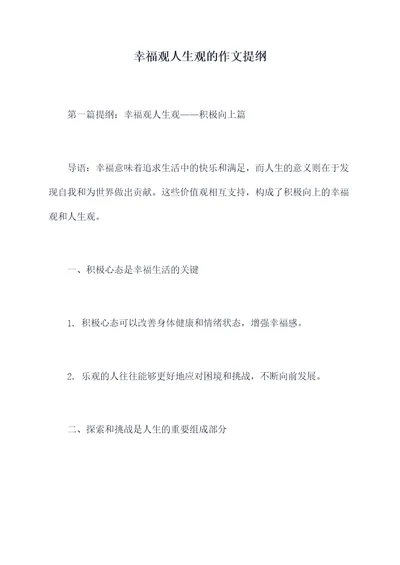 幸福观人生观的作文提纲

第一篇提纲：幸福观人生观——积极向上篇

导语：幸福意味着追求生活中的快乐和满足，而人生的意义则在于发现自我和为世界做出贡献。这些价值观相互支持，构成了积极向上的幸福观和人生观。

一、积极心态是幸福生活的关键

1. 积极心态可以改善身体健康和情绪状态，增强幸福感。

2. 乐观的人往往能够更好地应对困境和挑战，不断向前发展。

二、探索和挑战是人生的重要组成部分